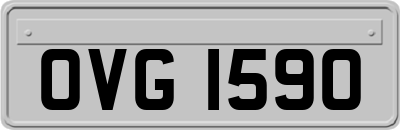 OVG 1590